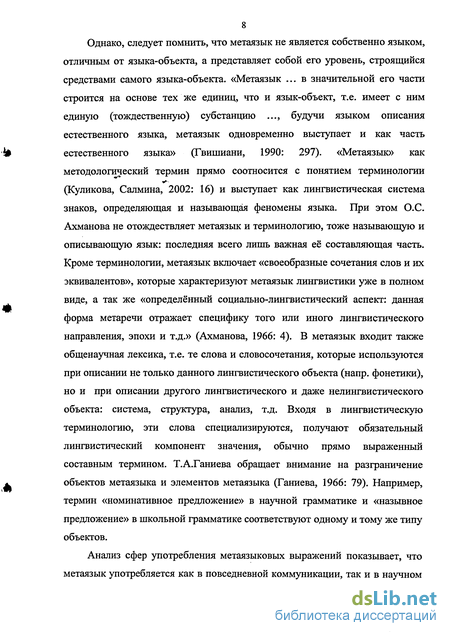 8

Однако, следует помнить, что метаязык не является собственно языком, отличным от языка-объекта, а представляет собой его уровень, строящийся средствами самого языка-объекта. «Метаязык … в значительной его части строится на основе тех же единиц, что и язык-объект, т.е. имеет с ним единую (тождественную) субстанцию …, будучи языком описания естественного языка, метаязык одновременно выступает и как часть естественного языка» (Гвишиани, 1990: 297). «Метаязык» как методологический термин прямо соотносится с понятием терминологии (Куликова, Салмина, 2002: 16) и выступает как лингвистическая система знаков, определяющая и называющая феномены языка. При этом О.С. Ахманова не отождествляет метаязык и терминологию, тоже называющую и описывающую язык: последняя всего лишь важная её составляющая часть. Кроме терминологии, метаязык включает «своеобразные сочетания слов и их эквивалентов», которые характеризуют метаязык лингвистики уже в полном виде, а так же «определённый социально-лингвистический аспект: данная форма метаречи отражает специфику того или иного лингвистического направления, эпохи и т.д.» (Ахманова, 1966: 4). В метаязык входит также общенаучная лексика, т.е. те слова и словосочетания, которые используются при описании не только данного лингвистического объекта (напр. фонетики), но и при описании другого лингвистического и даже нелингвистического объекта: система, структура, анализ, т.д. Входя в лингвистическую терминологию, эти слова специализируются, получают обязательный лингвистический компонент значения, обычно прямо выраженный составным термином. Т.А.Ганиева обращает внимание на разграничение объектов метаязыка и элементов метаязыка (Ганиева, 1966: 79). Например, термин «номинативное предложение» в научной грамматике и «назывное предложение» в школьной грамматике соответствуют одному и тому же типу объектов.

Анализ сфер употребления метаязыковых выражений показывает, что метаязык употребляется как в повседневной коммуникации, так и в научном

dsLib.net
библиотека диссертаций